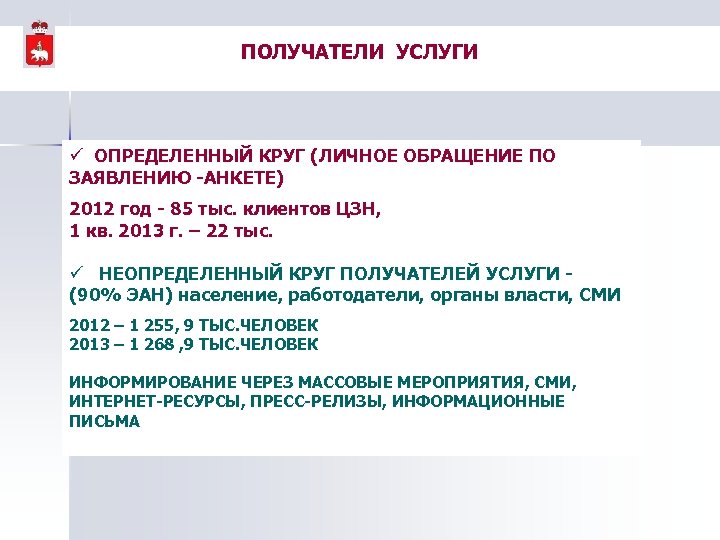 ПОЛУЧАТЕЛИ УСЛУГИ

✓ ОПРЕДЕЛЕННЫЙ КРУГ (ЛИЧНОЕ ОБРАЩЕНИЕ ПО ЗАЯВЛЕНИЮ -АНКЕТЕ)

2012 год - 85 тыс. клиентов ЦЗН,
1 кв. 2013 г. – 22 тыс.

✓ НЕОПРЕДЕЛЕННЫЙ КРУГ ПОЛУЧАТЕЛЕЙ УСЛУГИ - (90% ЭАН) население, работодатели, органы власти, СМИ

2012 – 1 255, 9 ТЫС.ЧЕЛОВЕК
2013 – 1 268 ,9 ТЫС.ЧЕЛОВЕК

ИНФОРМИРОВАНИЕ ЧЕРЕЗ МАССОВЫЕ МЕРОПРИЯТИЯ, СМИ, ИНТЕРНЕТ-РЕСУРСЫ, ПРЕСС-РЕЛИЗЫ, ИНФОРМАЦИОННЫЕ ПИСЬМА